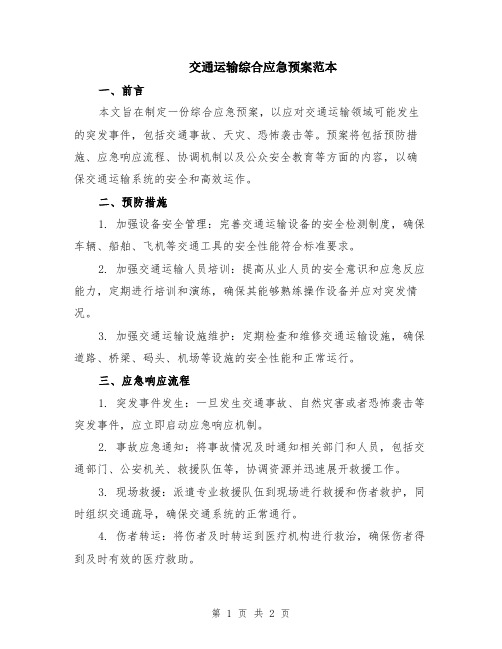 交通运输综合应急预案范本

一、前言

本文旨在制定一份综合应急预案，以应对交通运输领域可能发生的突发事件，包括交通事故、天灾、恐怖袭击等。预案将包括预防措施、应急响应流程、协调机制以及公众安全教育等方面的内容，以确保交通运输系统的安全和高效运作。

二、预防措施

1. 加强设备安全管理：完善交通运输设备的安全检测制度，确保车辆、船舶、飞机等交通工具的安全性能符合标准要求。

2. 加强交通运输人员培训：提高从业人员的安全意识和应急反应能力，定期进行培训和演练，确保其能够熟练操作设备并应对突发情况。

3. 加强交通运输设施维护：定期检查和维修交通运输设施，确保道路、桥梁、码头、机场等设施的安全性能和正常运行。

三、应急响应流程

1. 突发事件发生：一旦发生交通事故、自然灾害或者恐怖袭击等突发事件，应立即启动应急响应机制。

2. 事故应急通知：将事故情况及时通知相关部门和人员，包括交通部门、公安机关、救援队伍等，协调资源并迅速展开救援工作。

3. 现场救援：派遣专业救援队伍到现场进行救援和伤者救护，同时组织交通疏导，确保交通系统的正常通行。

4. 伤者转运：将伤者及时转运到医疗机构进行救治，确保伤者得到及时有效的医疗救助。

第 1 页 共 2 页